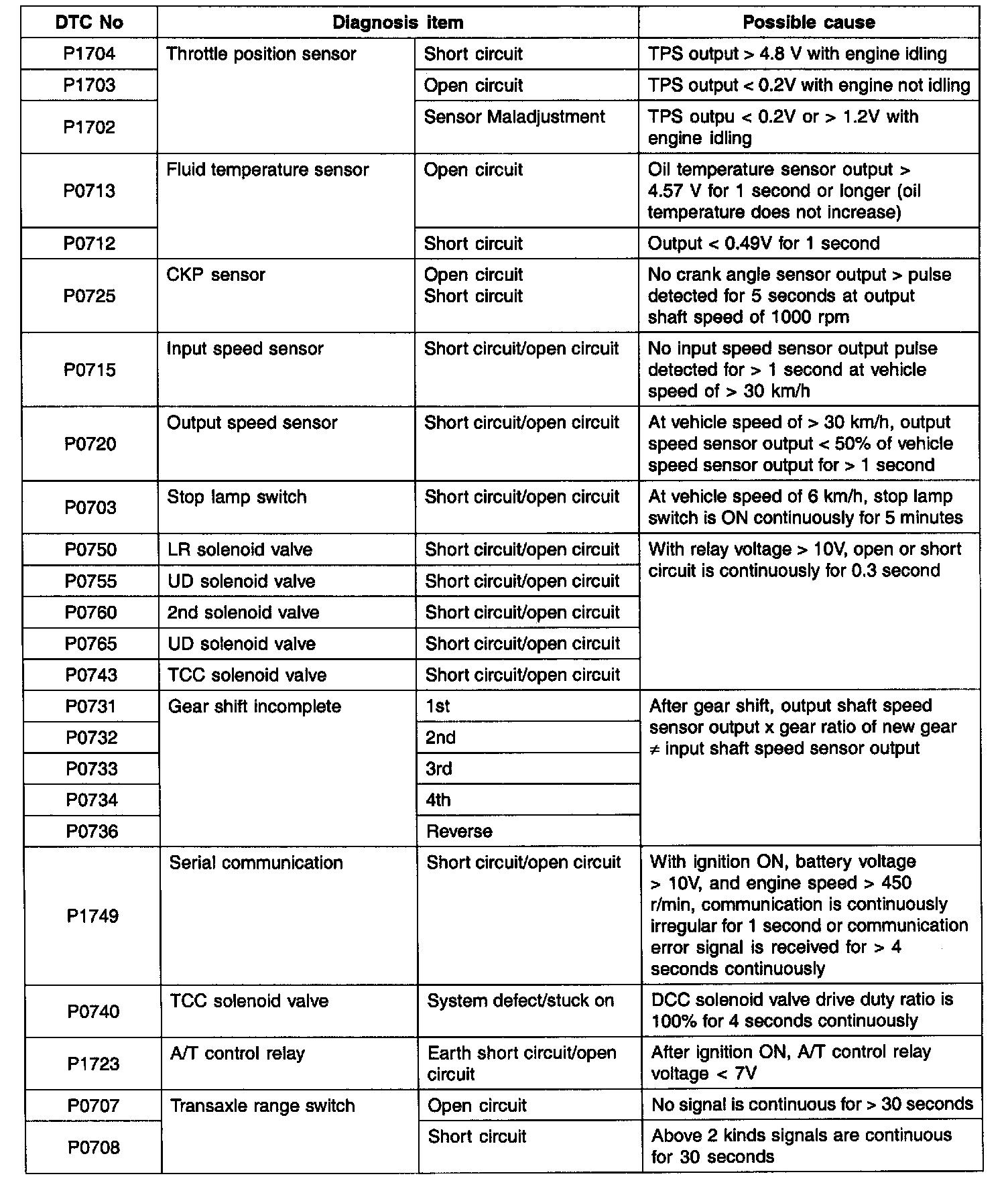 | DTC No | Diagnosis item | | Possible cause |
|---|---|---|---|
| P1704 | Throttle position sensor | Short circuit | TPS output > 4.8 V with engine idling |
| P1703 | | Open circuit | TPS output < 0.2V with engine not idling |
| P1702 | | Sensor Maladjustment | TPS outpu < 0.2V or > 1.2V with engine idling |
| P0713 | Fluid temperature sensor | Open circuit | Oil temperature sensor output > 4.57 V for 1 second or longer (oil temperature does not increase) |
| P0712 | | Short circuit | Output < 0.49V for 1 second |
| P0725 | CKP sensor | Open circuit Short circuit | No crank angle sensor output > pulse detected for 5 seconds at output shaft speed of 1000 rpm |
| P0715 | Input speed sensor | Short circuit/open circuit | No input speed sensor output pulse detected for > 1 second at vehicle speed of > 30 km/h |
| P0720 | Output speed sensor | Short circuit/open circuit | At vehicle speed of > 30 km/h, output speed sensor output < 50% of vehicle speed sensor output for > 1 second |
| P0703 | Stop lamp switch | Short circuit/open circuit | At vehicle speed of 6 km/h, stop lamp switch is ON continuously for 5 minutes |
| P0750 | LR solenoid valve | Short circuit/open circuit | With relay voltage > 10V, open or short circuit is continuously for 0.3 second |
| P0755 | UD solenoid valve | Short circuit/open circuit | |
| P0760 | 2nd solenoid valve | Short circuit/open circuit | |
| P0765 | UD solenoid valve | Short circuit/open circuit | |
| P0743 | TCC solenoid valve | Short circuit/open circuit | |
| P0731 | Gear shift incomplete | 1st | After gear shift, output shaft speed sensor output x gear ratio of new gear ≠ input shaft speed sensor output |
| P0732 | | 2nd | |
| P0733 | | 3rd | |
| P0734 | | 4th | |
| P0736 | | Reverse | |
| P1749 | Serial communication | Short circuit/open circuit | With ignition ON, battery voltage > 10V, and engine speed > 450 r/min, communication is continuously irregular for 1 second or communication error signal is received for > 4 seconds continuously |
| P0740 | TCC solenoid valve | System defect/stuck on | DCC solenoid valve drive duty ratio is 100% for 4 seconds continuously |
| P1723 | A/T control relay | Earth short circuit/open circuit | After ignition ON, A/T control relay voltage < 7V |
| P0707 | Transaxle range switch | Open circuit | No signal is continuous for > 30 seconds |
| P0708 | | Short circuit | Above 2 kinds signals are continuous for 30 seconds |